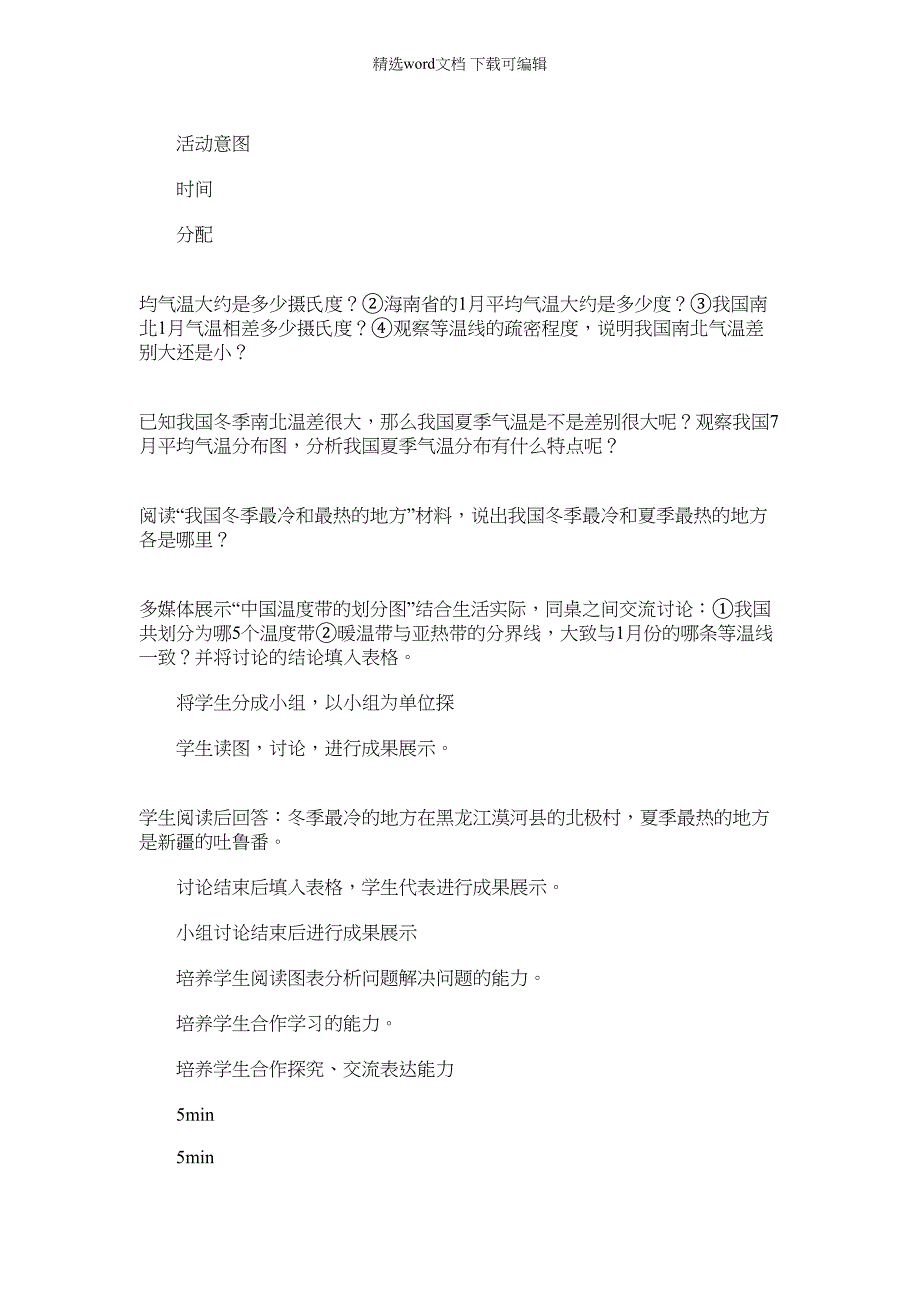 精选word文档 下载可编辑

活动意图

时间

分配

均气温大约是多少摄氏度？②海南省的1月平均气温大约是多少度？③我国南北1月气温相差多少摄氏度？④观察等温线的疏密程度，说明我国南北气温差别大还是小？

已知我国冬季南北温差很大，那么我国夏季气温是不是差别很大呢？观察我国7月平均气温分布图，分析我国夏季气温分布有什么特点呢？

阅读“我国冬季最冷和最热的地方”材料，说出我国冬季最冷和夏季最热的地方各是哪里？

多媒体展示“中国温度带的划分图”结合生活实际，同桌之间交流讨论：①我国共划分为哪5个温度带②暖温带与亚热带的分界线，大致与1月份的哪条等温线一致？并将讨论的结论填入表格。

将学生分成小组，以小组为单位探

学生读图，讨论，进行成果展示。

学生阅读后回答：冬季最冷的地方在黑龙江漠河县的北极村，夏季最热的地方是新疆的吐鲁番。

讨论结束后填入表格，学生代表进行成果展示。

小组讨论结束后进行成果展示

培养学生阅读图表分析问题解决问题的能力。

培养学生合作学习的能力。

培养学生合作探究、交流表达能力

5min

5min